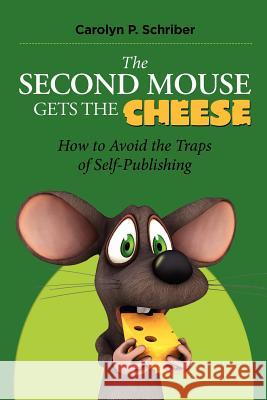 Carolyn P. Schriber

The SECOND MOUSE GETS THE CHEESE

How to Avoid the Traps of Self-Publishing

Kraina Książek